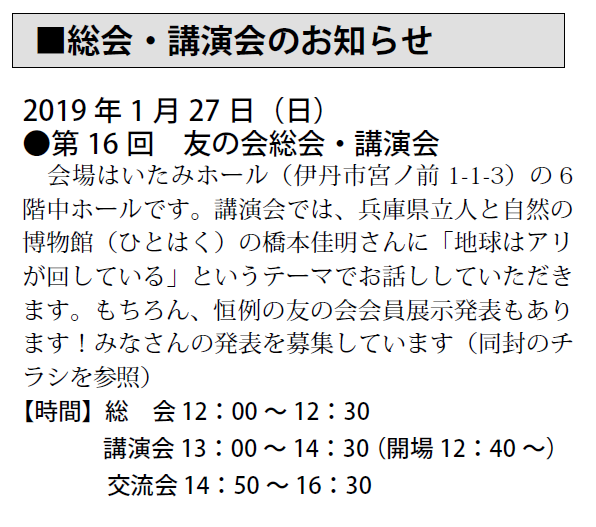 ■総会・講演会のお知らせ

2019年1月27日（日）
●第16回 友の会総会・講演会

会場はいたみホール（伊丹市宮ノ前1-1-3）の6階中ホールです。講演会では、兵庫県立人と自然の博物館（ひとはく）の橋本佳明さんに「地球はアリが回している」というテーマでお話ししていただきます。もちろん、恒例の友の会会員展示発表もあります！みなさんの発表を募集しています（同封のチラシを参照）

【時間】総 会12：00～12：30
講演会13：00～14：30（開場12：40～）
交流会14：50～16：30